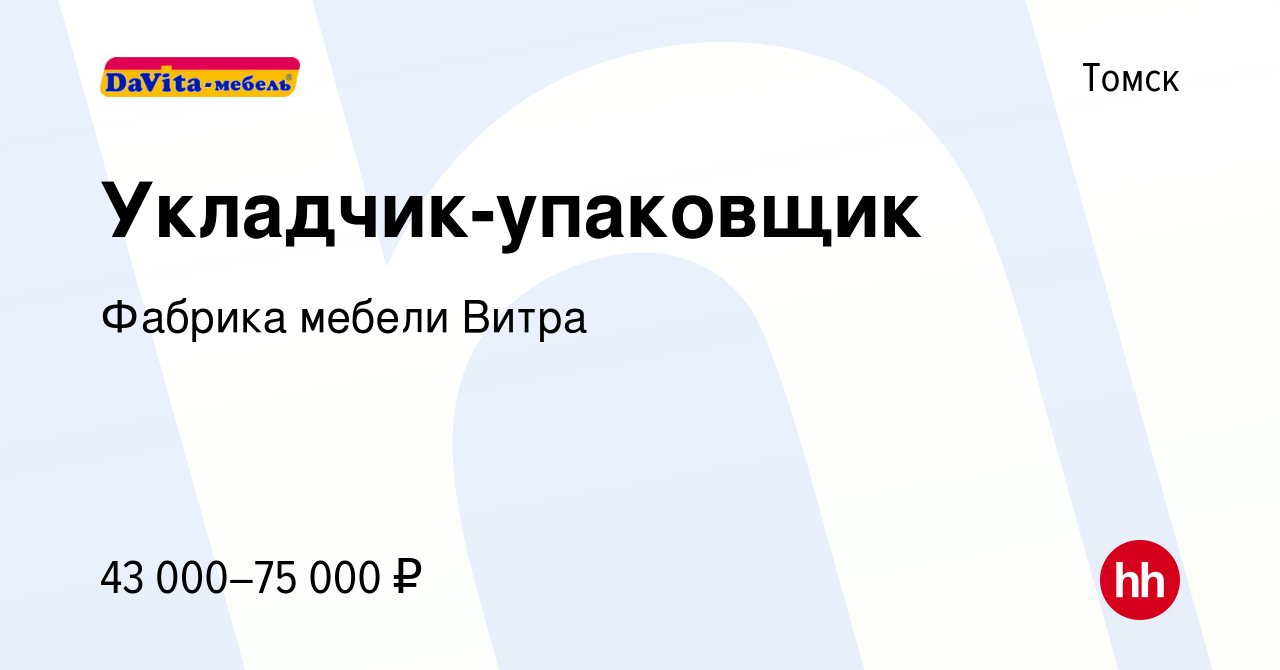 DaVita-мебель®

Томск

Укладчик-упаковщик

Фабрика мебели Витра

43 000–75 000 ₽

hh